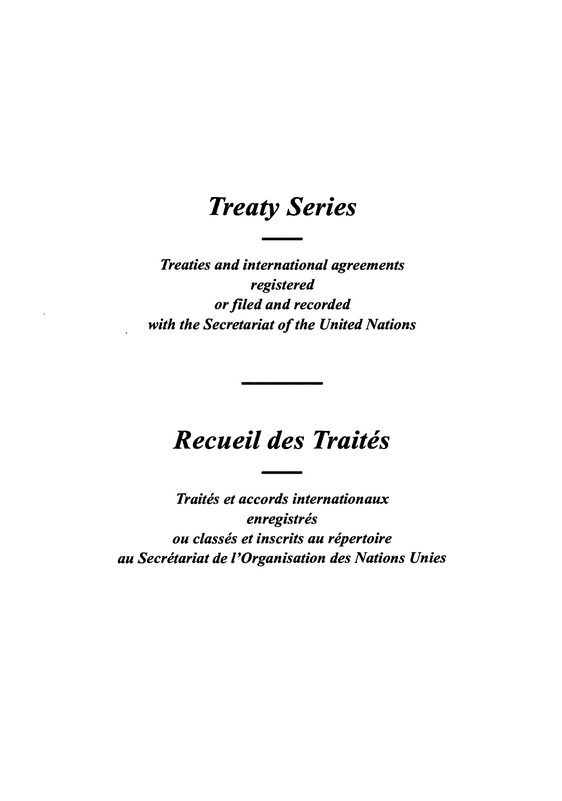 Treaty Series

Treaties and international agreements registered or filed and recorded with the Secretariat of the United Nations

Recueil des Traités

Traités et accords internationaux enregistrés ou classés et inscrits au répertoire au Secrétariat de l'Organisation des Nations Unies